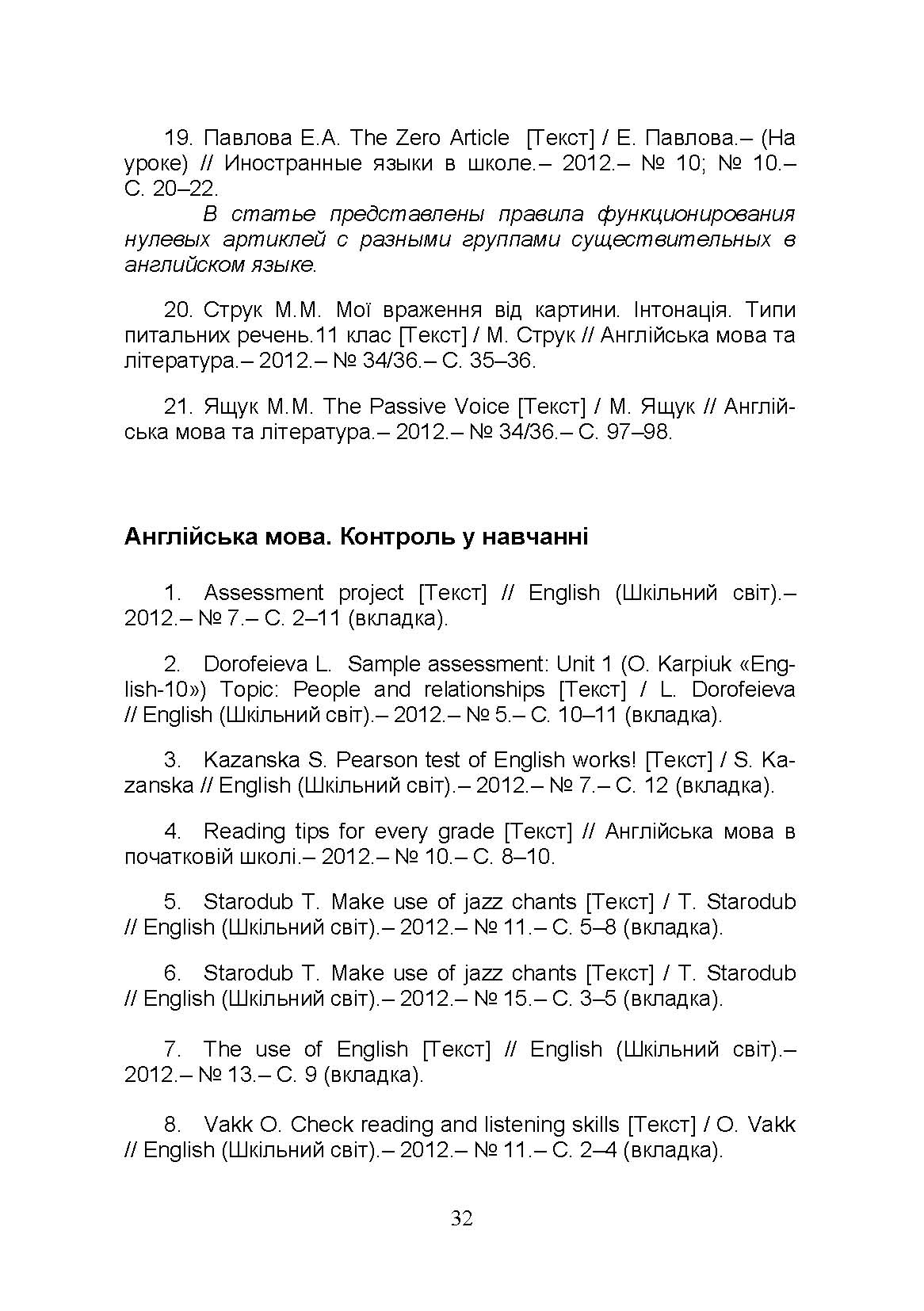 19. Павлова Е.А. The Zero Article [Текст] / Е. Павлова.– (На уроке) // Иностранные языки в школе.– 2012.– № 10; № 10.– С. 20–22.

В статье представлены правила функционирования нулевых артиклей с разными группами существительных в английском языке.

20. Струк М.М. Мої враження від картини. Інтонація. Типи питальних речень.11 клас [Текст] / М. Струк // Англійська мова та література.– 2012.– № 34/36.– С. 35–36.

21. Ящук М.М. The Passive Voice [Текст] / М. Ящук // Англійська мова та література.– 2012.– № 34/36.– С. 97–98.

Англійська мова. Контроль у навчанні

1. Assessment project [Текст] // English (Шкільний світ).– 2012.– № 7.– С. 2–11 (вкладка).

2. Dorofeieva L. Sample assessment: Unit 1 (O. Karpiuk «English-10») Topic: People and relationships [Текст] / L. Dorofeieva // English (Шкільний світ).– 2012.– № 5.– С. 10–11 (вкладка).

3. Kazanska S. Pearson test of English works! [Текст] / S. Kazanska // English (Шкільний світ).– 2012.– № 7.– С. 12 (вкладка).

4. Reading tips for every grade [Текст] // Англійська мова в початковій школі.– 2012.– № 10.– С. 8–10.

5. Starodub T. Make use of jazz chants [Текст] / T. Starodub // English (Шкільний світ).– 2012.– № 11.– С. 5–8 (вкладка).

6. Starodub T. Make use of jazz chants [Текст] / T. Starodub // English (Шкільний світ).– 2012.– № 15.– С. 3–5 (вкладка).

7. The use of English [Текст] // English (Шкільний світ).– 2012.– № 13.– С. 9 (вкладка).

8. Vakk O. Check reading and listening skills [Текст] / O. Vakk // English (Шкільний світ).– 2012.– № 11.– С. 2–4 (вкладка).

32